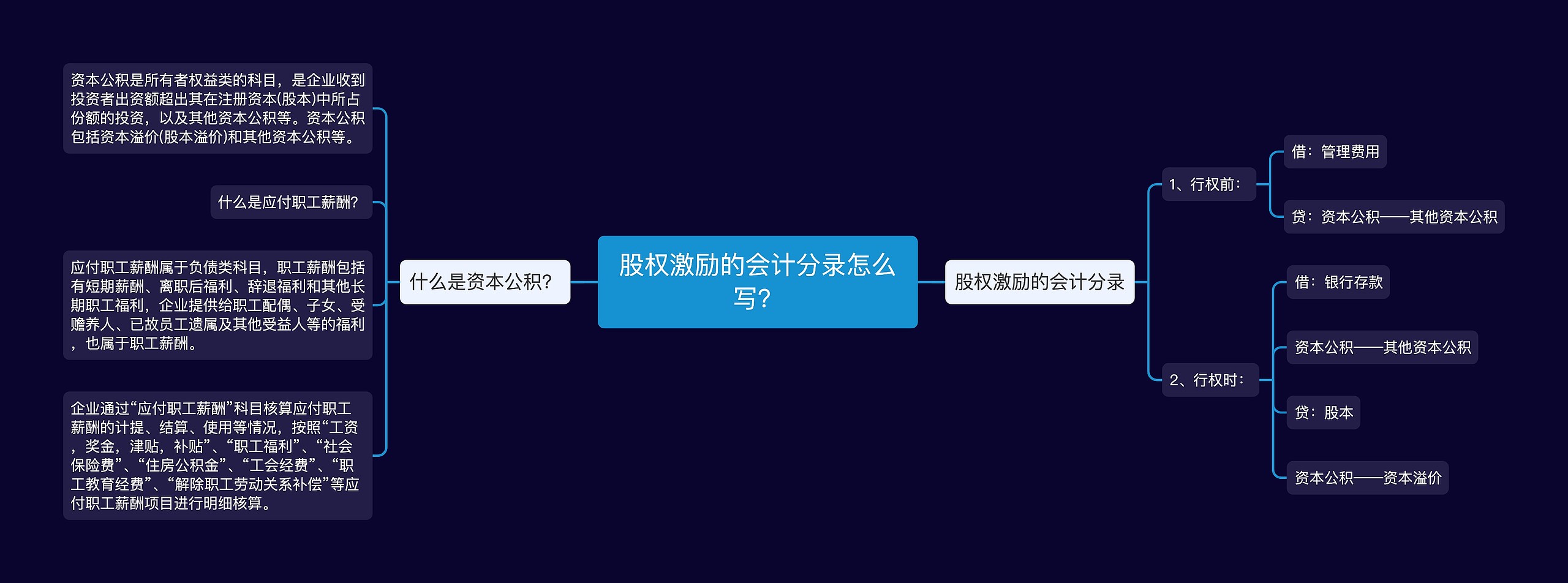 股权激励的会计分录怎么写?

什么是资本公积?

资本公积是所有者权益类的科目，是企业收到投资者出资额超出其在注册资本(股本)中所占份额的投资，以及其他资本公积等。资本公积包括资本溢价(股本溢价)和其他资本公积等。

什么是应付职工薪酬?

应付职工薪酬属于负债类科目，职工薪酬包括有短期薪酬、离职后福利、辞退福利和其他长期职工福利，企业提供给职工配偶、子女、受赡养人、已故员工遗属及其他受益人等的福利，也属于职工薪酬。

企业通过“应付职工薪酬”科目核算应付职工薪酬的计提、结算、使用等情况，按照“工资，奖金，津贴，补贴”、“职工福利”、“社会保险费”、“住房公积金”、“工会经费”、“职工教育经费”、“解除职工劳动关系补偿”等应付职工薪酬项目进行明细核算。

股权激励的会计分录

1、行权前：

借：管理费用

贷：资本公积——其他资本公积

2、行权时：

借：银行存款

资本公积——其他资本公积

贷：股本

资本公积——资本溢价